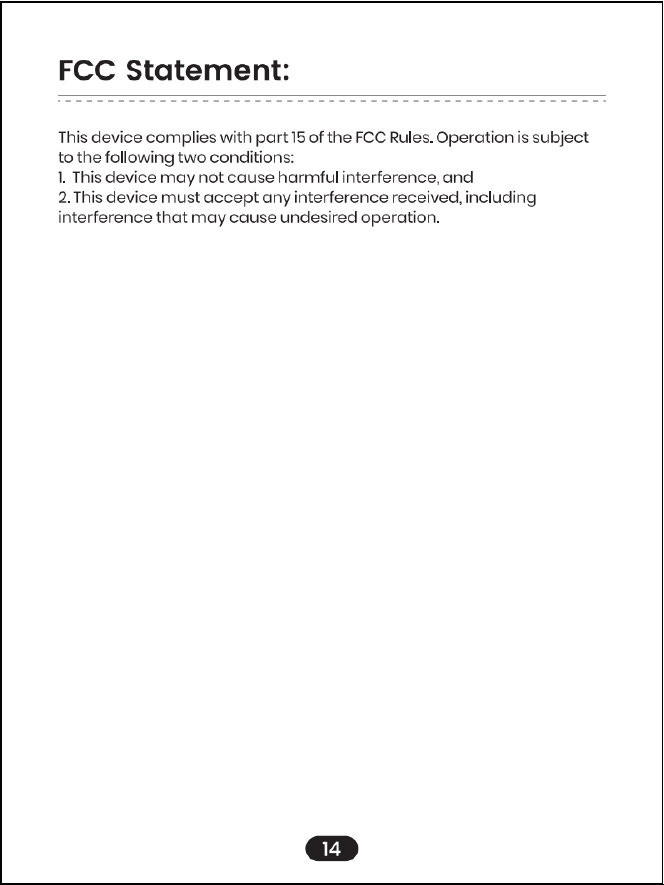 FCC Statement:

This device complies with part 15 of the FCC Rules. Operation is subject to the following two conditions:
1. This device may not cause harmful interference, and
2. This device must accept any interference received, including interference that may cause undesired operation.

14